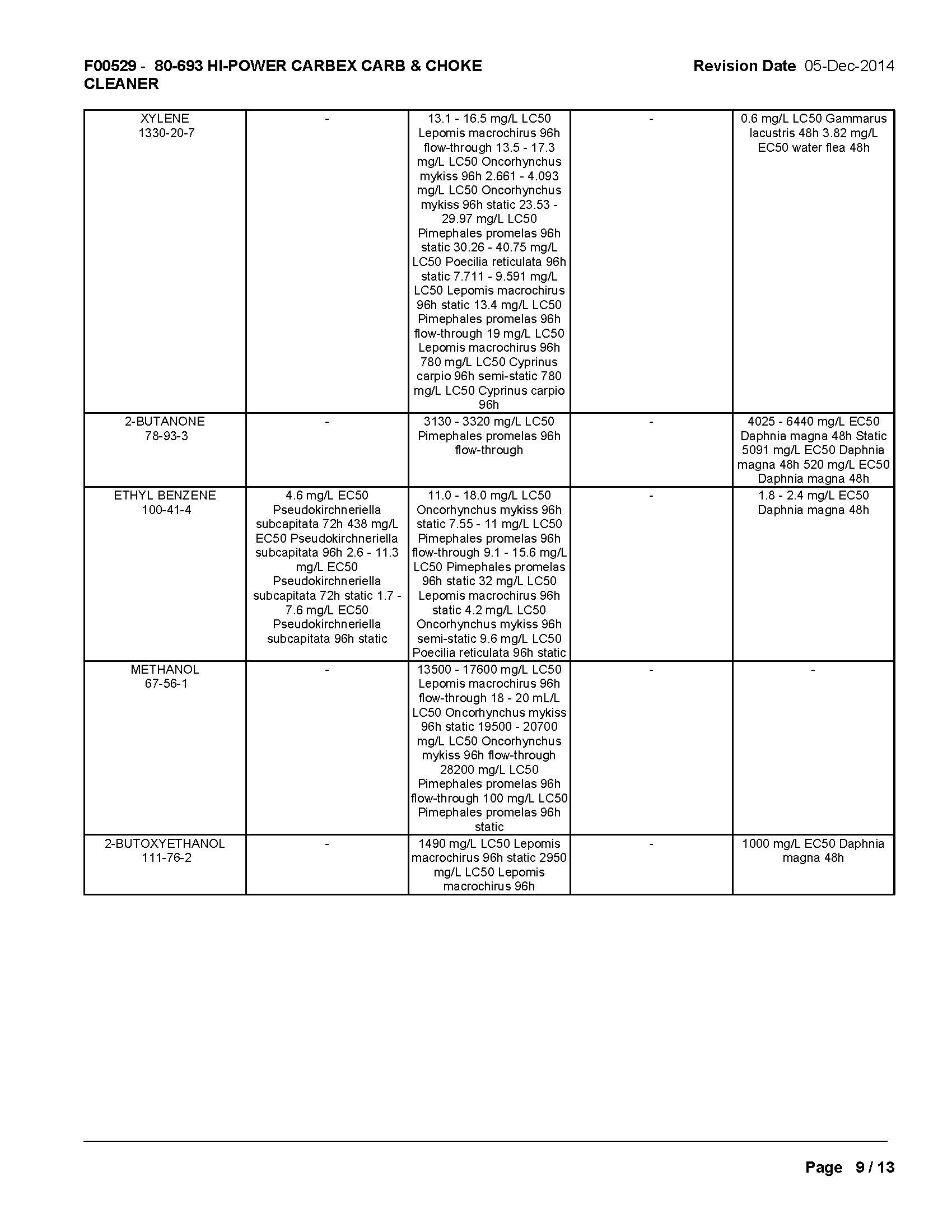 F00529 - 80-693 HI-POWER CARBEX CARB & CHOKE CLEANER

Revision Date 05-Dec-2014

| | | | | |
|---|---|---|---|---|
| XYLENE 1330-20-7 | - | 13.1 - 16.5 mg/L LC50 Lepomis macrochirus 96h flow-through 13.5 - 17.3 mg/L LC50 Oncorhynchus mykiss 96h 2.661 - 4.093 mg/L LC50 Oncorhynchus mykiss 96h static 23.53 - 29.97 mg/L LC50 Pimephales promelas 96h static 30.26 - 40.75 mg/L LC50 Poecilia reticulata 96h static 7.711 - 9.591 mg/L LC50 Lepomis macrochirus 96h static 13.4 mg/L LC50 Pimephales promelas 96h flow-through 19 mg/L LC50 Lepomis macrochirus 96h 780 mg/L LC50 Cyprinus carpio 96h semi-static 780 mg/L LC50 Cyprinus carpio 96h | - | 0.6 mg/L LC50 Gammarus lacustris 48h 3.82 mg/L EC50 water flea 48h |
| 2-BUTANONE 78-93-3 | - | 3130 - 3320 mg/L LC50 Pimephales promelas 96h flow-through | - | 4025 - 6440 mg/L EC50 Daphnia magna 48h Static 5091 mg/L EC50 Daphnia magna 48h 520 mg/L EC50 Daphnia magna 48h |
| ETHYL BENZENE 100-41-4 | 4.6 mg/L EC50 Pseudokirchneriella subcapitata 72h 438 mg/L EC50 Pseudokirchneriella subcapitata 96h 2.6 - 11.3 mg/L EC50 Pseudokirchneriella subcapitata 72h static 1.7 - 7.6 mg/L EC50 Pseudokirchneriella subcapitata 96h static | 11.0 - 18.0 mg/L LC50 Oncorhynchus mykiss 96h static 7.55 - 11 mg/L LC50 Pimephales promelas 96h flow-through 9.1 - 15.6 mg/L LC50 Pimephales promelas 96h static 32 mg/L LC50 Lepomis macrochirus 96h static 4.2 mg/L LC50 Oncorhynchus mykiss 96h semi-static 9.6 mg/L LC50 Poecilia reticulata 96h static | - | 1.8 - 2.4 mg/L EC50 Daphnia magna 48h |
| METHANOL 67-56-1 | - | 13500 - 17600 mg/L LC50 Lepomis macrochirus 96h flow-through 18 - 20 mL/L LC50 Oncorhynchus mykiss 96h static 19500 - 20700 mg/L LC50 Oncorhynchus mykiss 96h flow-through 28200 mg/L LC50 Pimephales promelas 96h flow-through 100 mg/L LC50 Pimephales promelas 96h static | - | - |
| 2-BUTOXYETHANOL 111-76-2 | - | 1490 mg/L LC50 Lepomis macrochirus 96h static 2950 mg/L LC50 Lepomis macrochirus 96h | - | 1000 mg/L EC50 Daphnia magna 48h |

Page 9 / 13